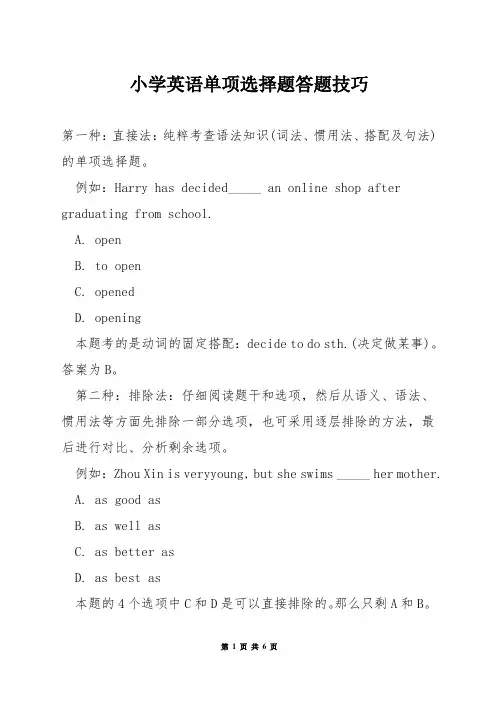 小学英语单项选择题答题技巧

第一种：直接法：纯粹考查语法知识(词法、惯用法、搭配及句法)的单项选择题。

例如：Harry has decided_____ an online shop after graduating from school.

A. open

B. to open

C. opened

D. opening

本题考的是动词的固定搭配：decide to do sth.(决定做某事)。答案为B。

第二种：排除法：仔细阅读题干和选项，然后从语义、语法、惯用法等方面先排除一部分选项，也可采用逐层排除的方法，最后进行对比、分析剩余选项。

例如：Zhou Xin is veryyoung, but she swims _____ her mother.

A. as good as

B. as well as

C. as better as

D. as best as

本题的4个选项中C和D是可以直接排除的。那么只剩A和B。

第 1 页 共 6 页